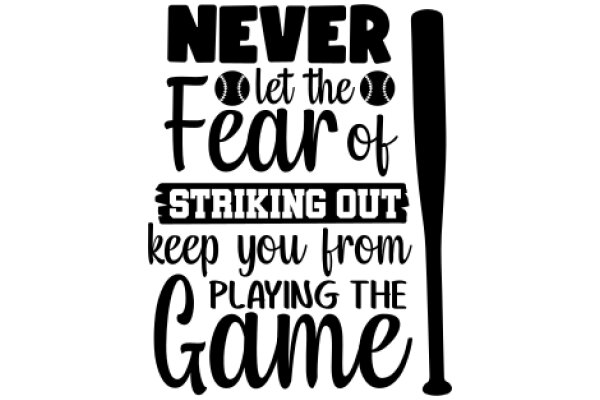 NEVER
let the
Fear of
STRIKING OUT
keep you from
PLAYING THE
Game